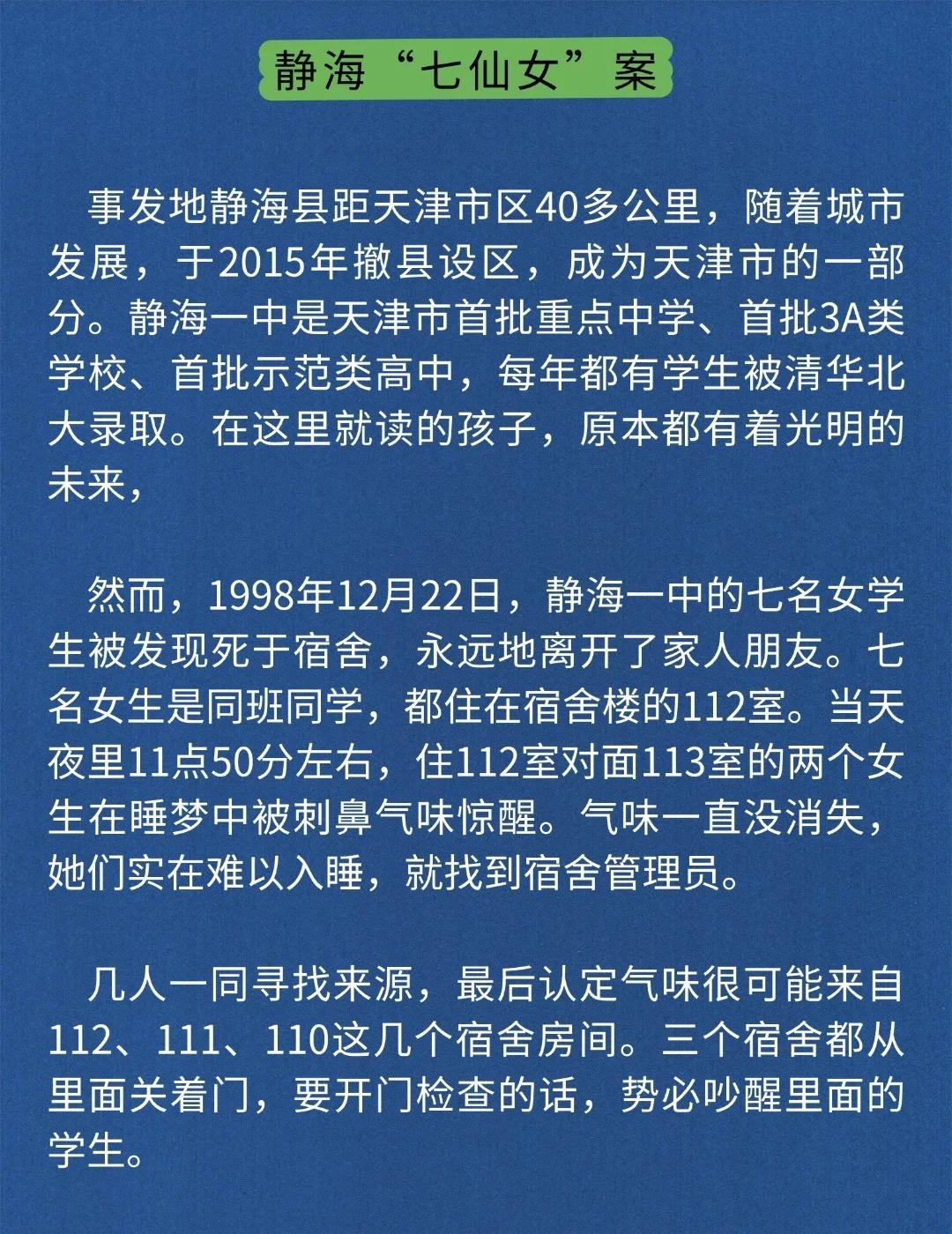 静海“七仙女”案

事发地静海县距天津市区40多公里，随着城市发展，于2015年撤县设区，成为天津市的一部分。静海一中是天津市首批重点中学、首批3A类学校、首批示范类高中，每年都有学生被清华北大录取。在这里就读的孩子，原本都有着光明的未来，

然而，1998年12月22日，静海一中的七名女学生被发现死于宿舍，永远地离开了家人朋友。七名女生是同班同学，都住在宿舍楼的112室。当天夜里11点50分左右，住112室对面113室的两个女生在睡梦中被刺鼻气味惊醒。气味一直没消失，她们实在难以入睡，就找到宿舍管理员。

几人一同寻找来源，最后认定气味很可能来自112、111、110这几个宿舍房间。三个宿舍都从里面关着门，要开门检查的话，势必吵醒里面的学生。